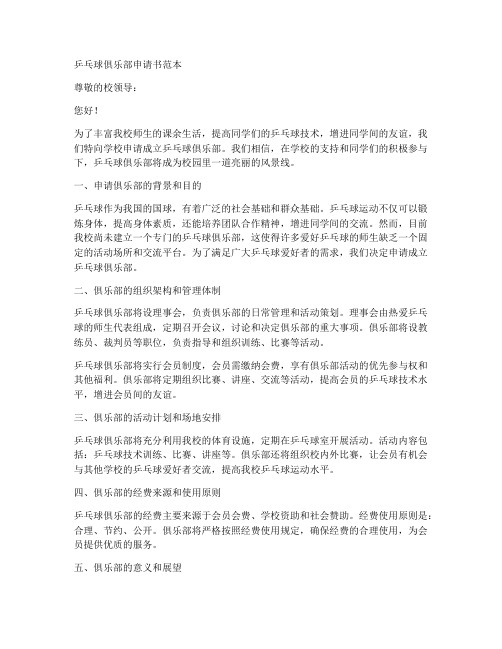 乒乓球俱乐部申请书范本

尊敬的校领导：

您好！

为了丰富我校师生的课余生活，提高同学们的乒乓球技术，增进同学间的友谊，我们特向学校申请成立乒乓球俱乐部。我们相信，在学校的支持和同学们的积极参与下，乒乓球俱乐部将成为校园里一道亮丽的风景线。

一、申请俱乐部的背景和目的

乒乓球作为我国的国球，有着广泛的社会基础和群众基础。乒乓球运动不仅可以锻炼身体，提高身体素质，还能培养团队合作精神，增进同学间的交流。然而，目前我校尚未建立一个专门的乒乓球俱乐部，这使得许多爱好乒乓球的师生缺乏一个固定的活动场所和交流平台。为了满足广大乒乓球爱好者的需求，我们决定申请成立乒乓球俱乐部。

二、俱乐部的组织架构和管理体制

乒乓球俱乐部将设理事会，负责俱乐部的日常管理和活动策划。理事会由热爱乒乓球的师生代表组成，定期召开会议，讨论和决定俱乐部的重大事项。俱乐部将设教练员、裁判员等职位，负责指导和组织训练、比赛等活动。

乒乓球俱乐部将实行会员制度，会员需缴纳会费，享有俱乐部活动的优先参与权和其他福利。俱乐部将定期组织比赛、讲座、交流等活动，提高会员的乒乓球技术水平，增进会员间的友谊。

三、俱乐部的活动计划和场地安排

乒乓球俱乐部将充分利用我校的体育设施，定期在乒乓球室开展活动。活动内容包括：乒乓球技术训练、比赛、讲座等。俱乐部还将组织校内外比赛，让会员有机会与其他学校的乒乓球爱好者交流，提高我校乒乓球运动水平。

四、俱乐部的经费来源和使用原则

乒乓球俱乐部的经费主要来源于会员会费、学校资助和社会赞助。经费使用原则是：合理、节约、公开。俱乐部将严格按照经费使用规定，确保经费的合理使用，为会员提供优质的服务。

五、俱乐部的意义和展望